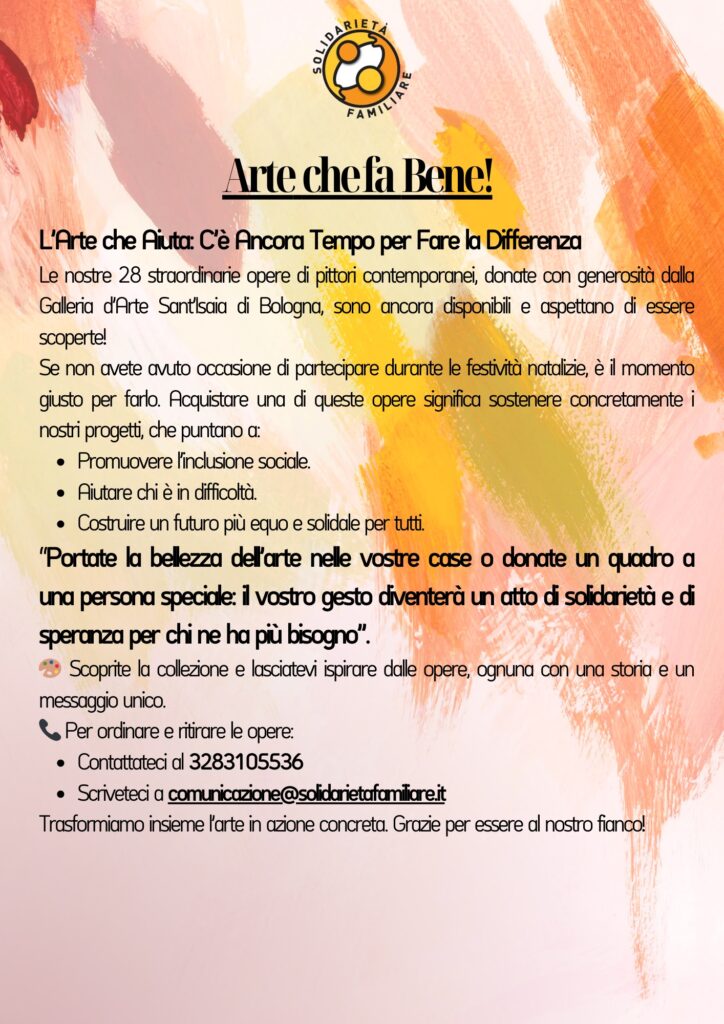 SOLIDARIETÀ FAMILIARE

Arte che fa Bene!

L'Arte che Aiuta: C'è Ancora Tempo per Fare la Differenza

Le nostre 28 straordinarie opere di pittori contemporanei, donate con generosità dalla Galleria d'Arte Sant'Isaia di Bologna, sono ancora disponibili e aspettano di essere scoperte!

Se non avete avuto occasione di partecipare durante le festività natalizie, è il momento giusto per farlo. Acquistare una di queste opere significa sostenere concretamente i nostri progetti, che puntano a:

- Promuovere l'inclusione sociale.
- Aiutare chi è in difficoltà.
- Costruire un futuro più equo e solidale per tutti.

"Portate la bellezza dell'arte nelle vostre case o donate un quadro a una persona speciale: il vostro gesto diventerà un atto di solidarietà e di speranza per chi ne ha più bisogno".

🎨 Scoprite la collezione e lasciatevi ispirare dalle opere, ognuna con una storia e un messaggio unico.

📞 Per ordinare e ritirare le opere:

- Contattateci al 3283105536
- Scriveteci a comunicazione@solidarietafamiliare.it

Trasformiamo insieme l'arte in azione concreta. Grazie per essere al nostro fianco!